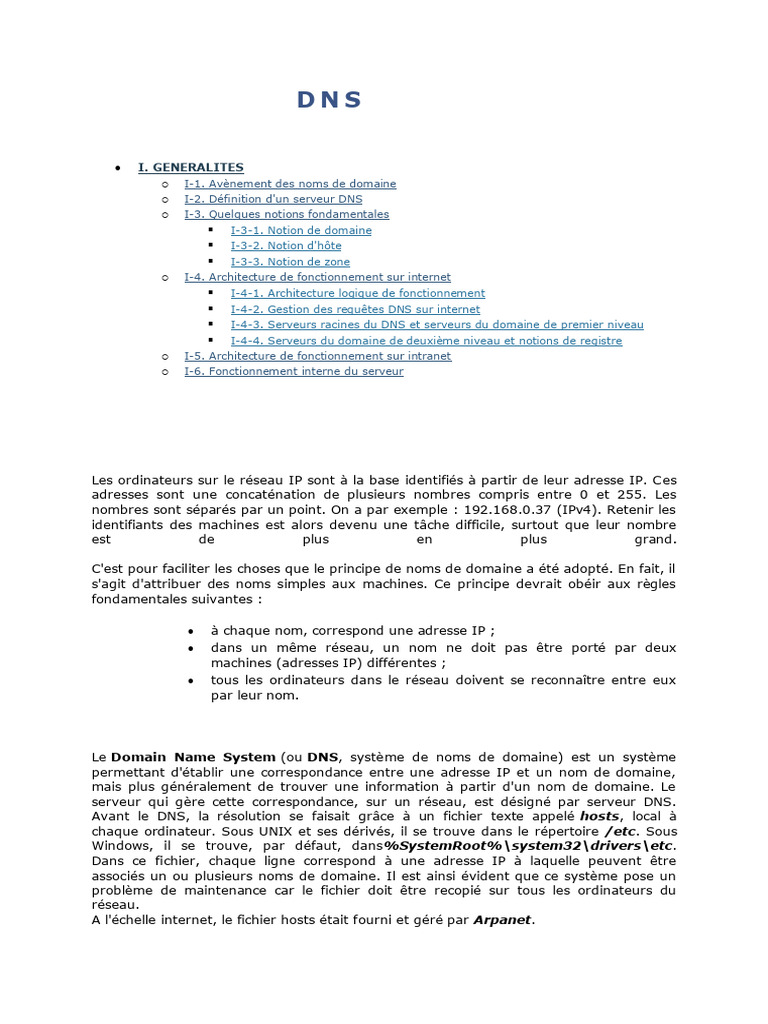 DNS

• I. GENERALITES
o I-1. Avènement des noms de domaine
o I-2. Définition d'un serveur DNS
o I-3. Quelques notions fondamentales
▪ I-3-1. Notion de domaine
▪ I-3-2. Notion d'hôte
▪ I-3-3. Notion de zone
o I-4. Architecture de fonctionnement sur internet
▪ I-4-1. Architecture logique de fonctionnement
▪ I-4-2. Gestion des requêtes DNS sur internet
▪ I-4-3. Serveurs racines du DNS et serveurs du domaine de premier niveau
▪ I-4-4. Serveurs du domaine de deuxième niveau et notions de registre
o I-5. Architecture de fonctionnement sur intranet
o I-6. Fonctionnement interne du serveur

Les ordinateurs sur le réseau IP sont à la base identifiés à partir de leur adresse IP. Ces adresses sont une concaténation de plusieurs nombres compris entre 0 et 255. Les nombres sont séparés par un point. On a par exemple : 192.168.0.37 (IPv4). Retenir les identifiants des machines est alors devenu une tâche difficile, surtout que leur nombre est de plus en plus grand.

C'est pour faciliter les choses que le principe de noms de domaine a été adopté. En fait, il s'agit d'attribuer des noms simples aux machines. Ce principe devrait obéir aux règles fondamentales suivantes :

• à chaque nom, correspond une adresse IP ;
• dans un même réseau, un nom ne doit pas être porté par deux machines (adresses IP) différentes ;
• tous les ordinateurs dans le réseau doivent se reconnaître entre eux par leur nom.

Le Domain Name System (ou DNS, système de noms de domaine) est un système permettant d'établir une correspondance entre une adresse IP et un nom de domaine, mais plus généralement de trouver une information à partir d'un nom de domaine. Le serveur qui gère cette correspondance, sur un réseau, est désigné par serveur DNS. Avant le DNS, la résolution se faisait grâce à un fichier texte appelé hosts, local à chaque ordinateur. Sous UNIX et ses dérivés, il se trouve dans le répertoire /etc. Sous Windows, il se trouve, par défaut, dans%SystemRoot%\system32\drivers\etc. Dans ce fichier, chaque ligne correspond à une adresse IP à laquelle peuvent être associés un ou plusieurs noms de domaine. Il est ainsi évident que ce système pose un problème de maintenance car le fichier doit être recopié sur tous les ordinateurs du réseau.
A l'échelle internet, le fichier hosts était fourni et géré par Arpanet.